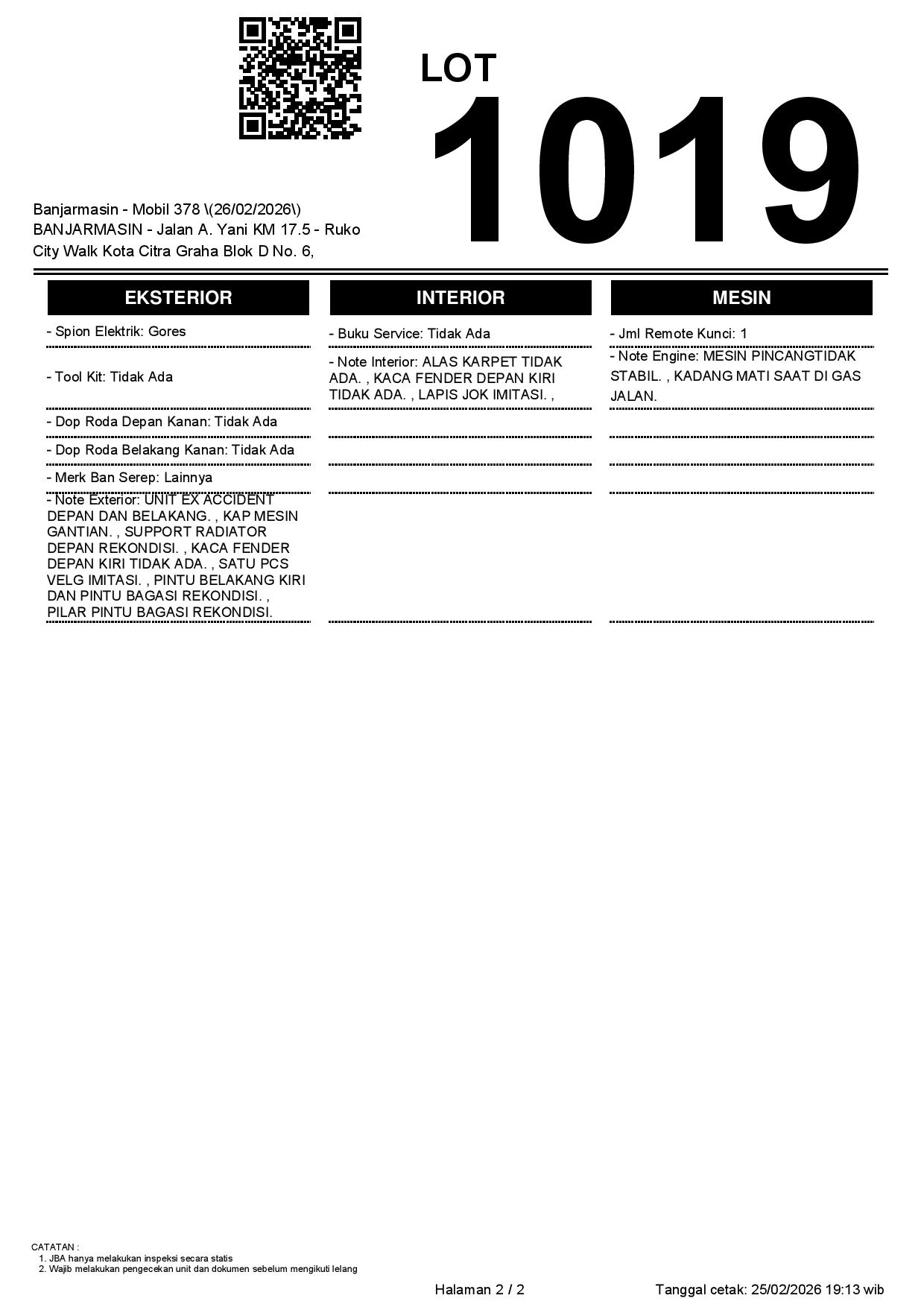 LOT
1019

Banjarmasin - Mobil 378 \(26/02/2026\)
BANJARMASIN - Jalan A. Yani KM 17.5 - Ruko City Walk Kota Citra Graha Blok D No. 6,

EKSTERIOR

- Spion Elektrik: Gores

- Tool Kit: Tidak Ada

- Dop Roda Depan Kanan: Tidak Ada

- Dop Roda Belakang Kanan: Tidak Ada

- Merk Ban Serep: Lainnya

- Note Exterior: UNIT EX ACCIDENT DEPAN DAN BELAKANG. , KAP MESIN GANTIAN. , SUPPORT RADIATOR DEPAN REKONDISI. , KACA FENDER DEPAN KIRI TIDAK ADA. , SATU PCS VELG IMITASI. , PINTU BELAKANG KIRI DAN PINTU BAGASI REKONDISI. , PILAR PINTU BAGASI REKONDISI.

INTERIOR

- Buku Service: Tidak Ada

- Note Interior: ALAS KARPET TIDAK ADA. , KACA FENDER DEPAN KIRI TIDAK ADA. , LAPIS JOK IMITASI. ,

MESIN

- Jml Remote Kunci: 1

- Note Engine: MESIN PINCANGTIDAK STABIL. , KADANG MATI SAAT DI GAS JALAN.

CATATAN :
1. JBA hanya melakukan inspeksi secara statis
2. Wajib melakukan pengecekan unit dan dokumen sebelum mengikuti lelang

Halaman 2 / 2

Tanggal cetak: 25/02/2026 19:13 wib